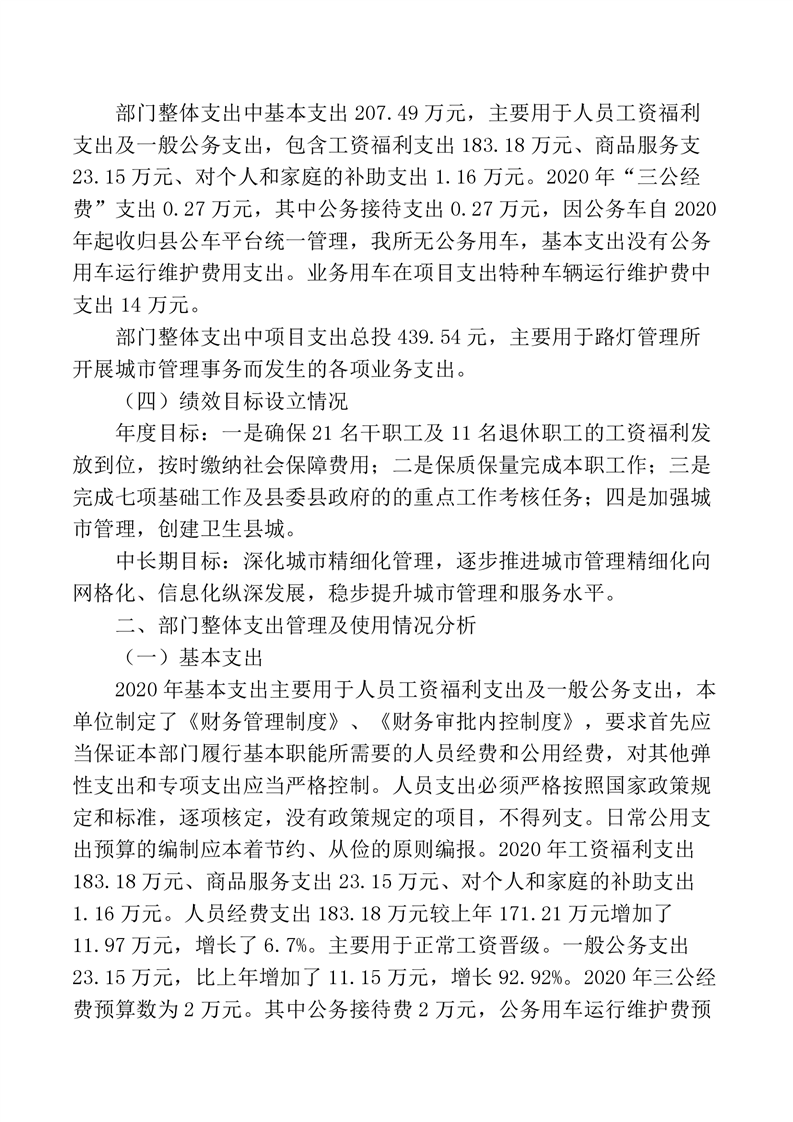 部门整体支出中基本支出 207.49 万元，主要用于人员工资福利支出及一般公务支出，包含工资福利支出 183.18 万元、商品服务支 23.15 万元、对个人和家庭的补助支出 1.16 万元。2020 年“三公经费”支出 0.27 万元，其中公务接待支出 0.27 万元，因公务车自 2020 年起收归县公车平台统一管理，我所无公务用车，基本支出没有公务用车运行维护费用支出。业务用车在项目支出特种车辆运行维护费中支出 14 万元。

部门整体支出中项目支出总投 439.54 元，主要用于路灯管理所开展城市管理事务而发生的各项业务支出。

（四）绩效目标设立情况

年度目标：一是确保 21 名干职工及 11 名退休职工的工资福利发放到位，按时缴纳社会保障费用；二是保质保量完成本职工作；三是完成七项基础工作及县委县政府的的重点工作考核任务；四是加强城市管理，创建卫生县城。

中长期目标：深化城市精细化管理，逐步推进城市管理精细化向网格化、信息化纵深发展，稳步提升城市管理和服务水平。

二、部门整体支出管理及使用情况分析

（一）基本支出

2020 年基本支出主要用于人员工资福利支出及一般公务支出，本单位制定了《财务管理制度》、《财务审批内控制度》，要求首先应当保证本部门履行基本职能所需要的人员经费和公用经费，对其他弹性支出和专项支出应当严格控制。人员支出必须严格按照国家政策规定和标准，逐项核定，没有政策规定的项目，不得列支。日常公用支出预算的编制应本着节约、从俭的原则编报。2020 年工资福利支出 183.18 万元、商品服务支出 23.15 万元、对个人和家庭的补助支出 1.16 万元。人员经费支出 183.18 万元较上年 171.21 万元增加了 11.97 万元，增长了 6.7%。主要用于正常工资晋级。一般公务支出 23.15 万元，比上年增加了 11.15 万元，增长 92.92%。2020 年三公经费预算数为 2 万元。其中公务接待费 2 万元，公务用车运行维护费预